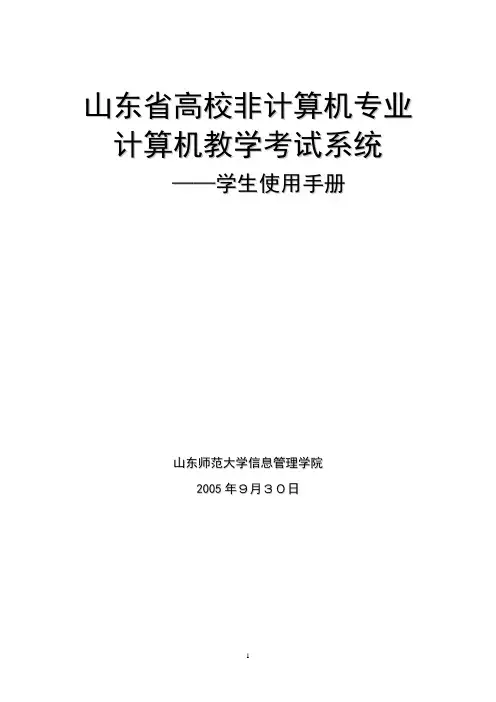 山东省高校非计算机专业
计算机教学考试系统
——学生使用手册

山东师范大学信息管理学院
2005年9月30日

1